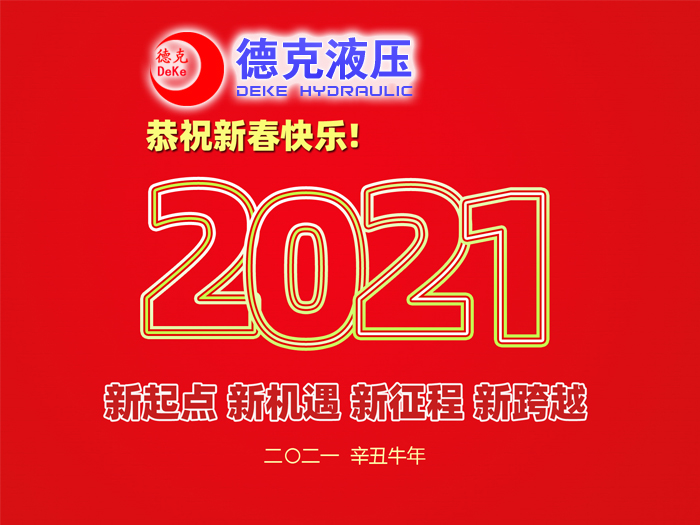 德克
DeKe
德克液压
DEKE HYDRAULIC

恭祝新春快乐!

2021

新起点 新机遇 新征程 新跨越

二〇二一 辛丑牛年